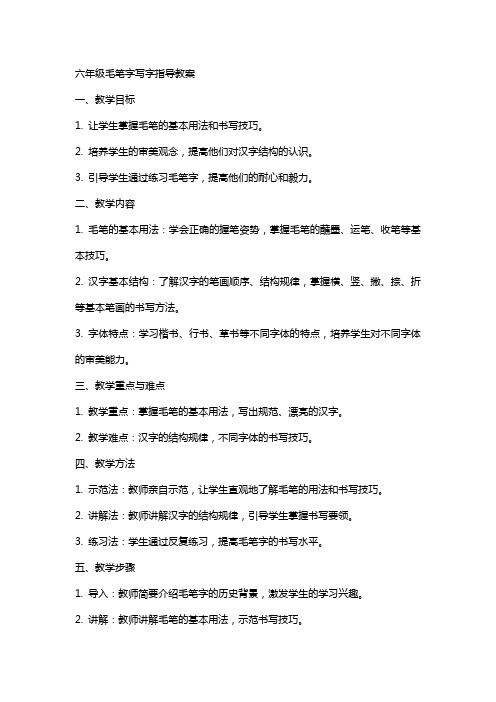 六年级毛笔字写字指导教案

一、教学目标

1. 让学生掌握毛笔的基本用法和书写技巧。

2. 培养学生的审美观念，提高他们对汉字结构的认识。

3. 引导学生通过练习毛笔字，提高他们的耐心和毅力。

二、教学内容

1. 毛笔的基本用法：学会正确的握笔姿势，掌握毛笔的蘸墨、运笔、收笔等基本技巧。

2. 汉字基本结构：了解汉字的笔画顺序、结构规律，掌握横、竖、撇、捺、折等基本笔画的书写方法。

3. 字体特点：学习楷书、行书、草书等不同字体的特点，培养学生对不同字体的审美能力。

三、教学重点与难点

1. 教学重点：掌握毛笔的基本用法，写出规范、漂亮的汉字。

2. 教学难点：汉字的结构规律，不同字体的书写技巧。

四、教学方法

1. 示范法：教师亲自示范，让学生直观地了解毛笔的用法和书写技巧。

2. 讲解法：教师讲解汉字的结构规律，引导学生掌握书写要领。

3. 练习法：学生通过反复练习，提高毛笔字的书写水平。

五、教学步骤

1. 导入：教师简要介绍毛笔字的历史背景，激发学生的学习兴趣。

2. 讲解：教师讲解毛笔的基本用法，示范书写技巧。